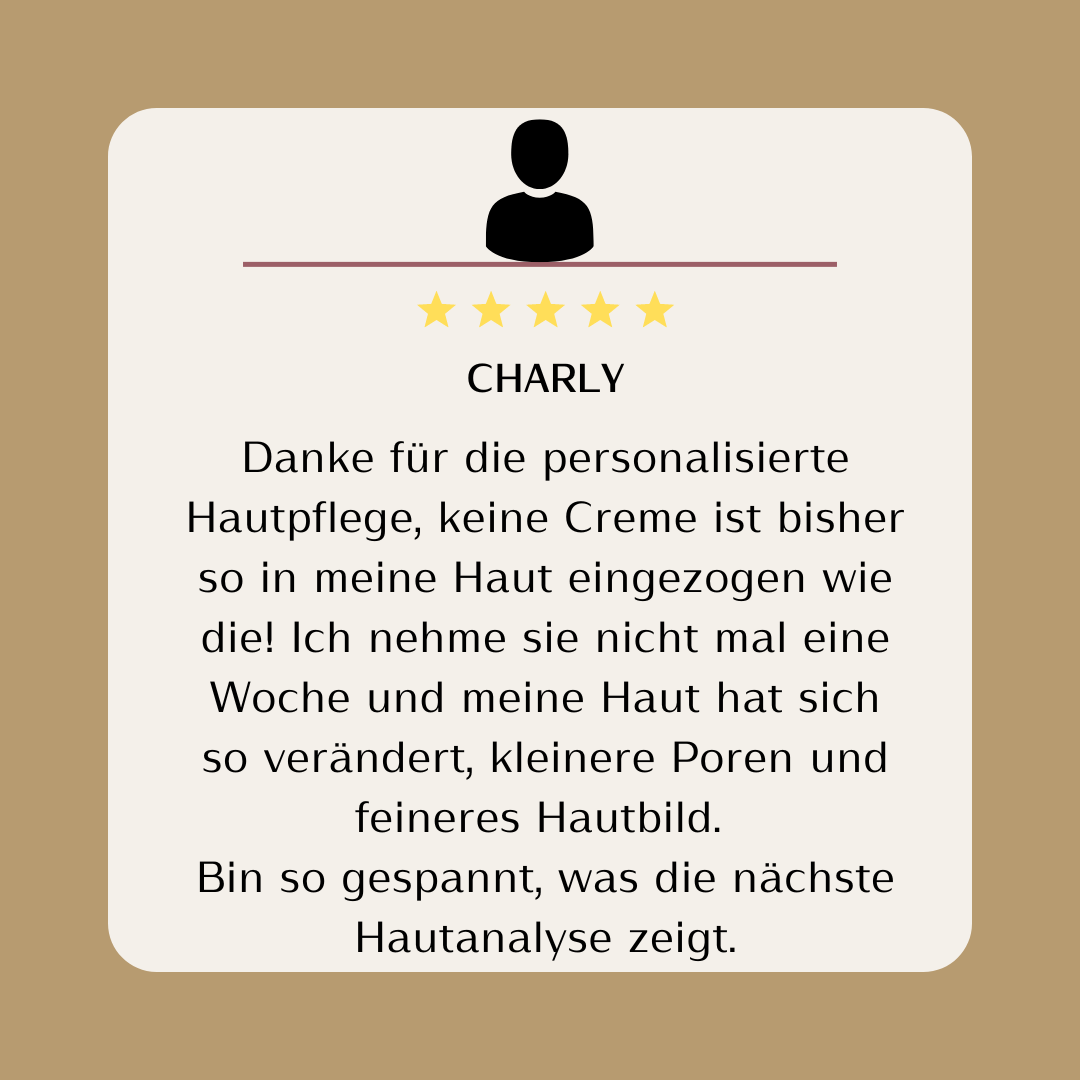 CHARLY

Danke für die personalisierte Hautpflege, keine Creme ist bisher so in meine Haut eingezogen wie die! Ich nehme sie nicht mal eine Woche und meine Haut hat sich so verändert, kleinere Poren und feineres Hautbild.
Bin so gespannt, was die nächste Hautanalyse zeigt.